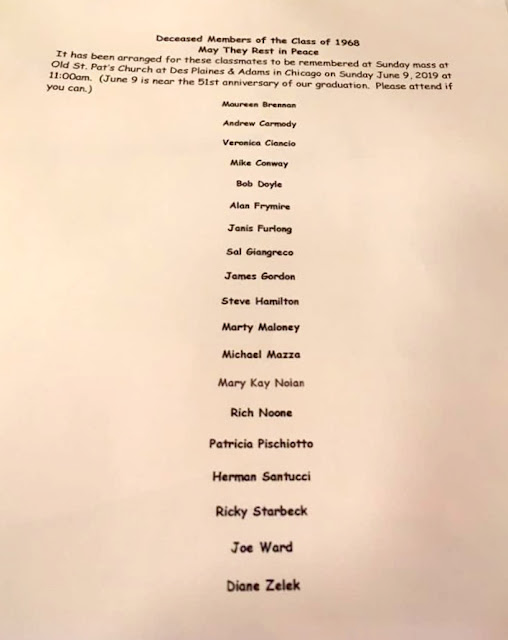 Deceased Members of the Class of 1968
May They Rest in Peace

It has been arranged for these classmates to be remembered at Sunday mass at Old St. Pat's Church at Des Plaines & Adams in Chicago on Sunday June 9, 2019 at 11:00am. (June 9 is near the 51st anniversary of our graduation. Please attend if you can.)

Maureen Brennan

Andrew Carmody

Veronica Ciancio

Mike Conway

Bob Doyle

Alan Frymire

Janis Furlong

Sal Giangreco

James Gordon

Steve Hamilton

Marty Maloney

Michael Mazza

Mary Kay Nolan

Rich Noone

Patricia Pischiotto

Herman Santucci

Ricky Starbeck

Joe Ward

Diane Zelek